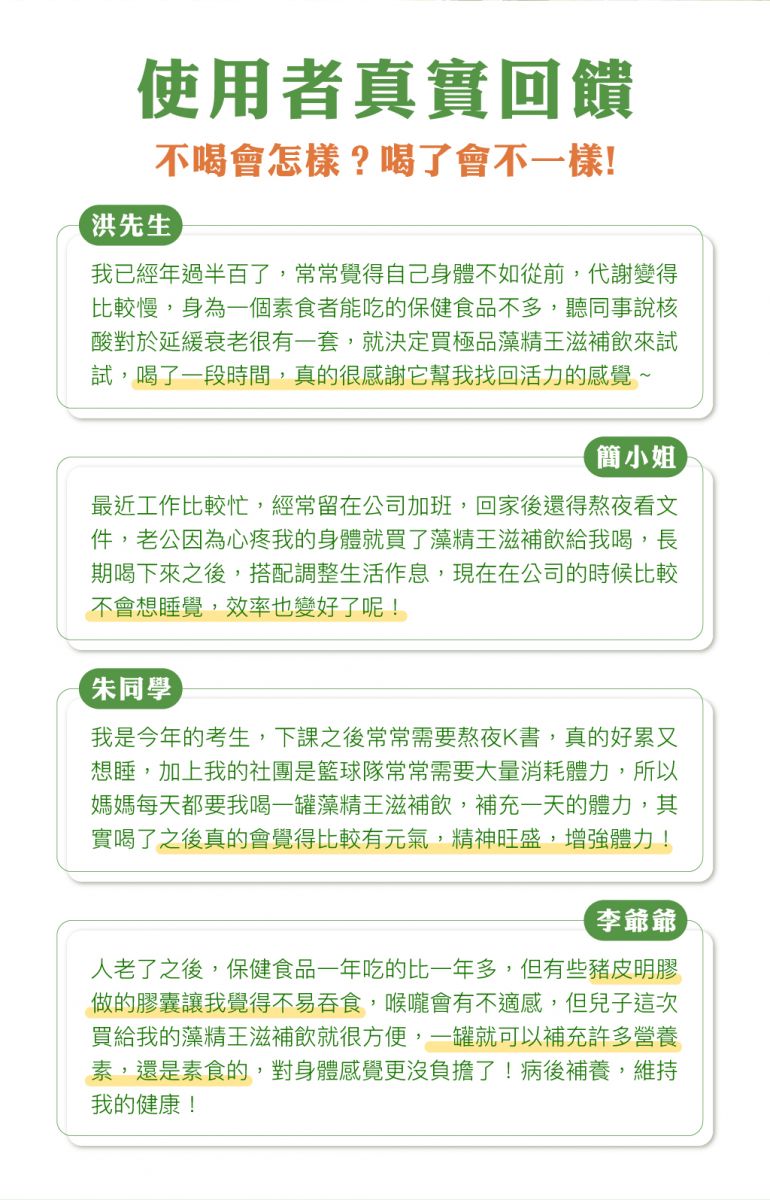 使用者真實回饋

不喝會怎樣？喝了會不一樣!

洪先生

我已經年過半百了，常常覺得自己身體不如從前，代謝變得比較慢，身為一個素食者能吃的保健食品不多，聽同事說核酸對於延緩衰老很有一套，就決定買極品藻精王滋補飲來試試，喝了一段時間，真的很感謝它幫我找回活力的感覺~

簡小姐

最近工作比較忙，經常留在公司加班，回家後還得熬夜看文件，老公因為心疼我的身體就買了藻精王滋補飲給我喝，長期喝下來之後，搭配調整生活作息，現在在公司的時候比較不會想睡覺，效率也變好了呢！

朱同學

我是今年的考生，下課之後常常需要熬夜K書，真的好累又想睡，加上我的社團是籃球隊常常需要大量消耗體力，所以媽媽每天都要我喝一罐藻精王滋補飲，補充一天的體力，其實喝了之後真的會覺得比較有元氣，精神旺盛，增強體力！

李爺爺

人老了之後，保健食品一年吃的比一年多，但有些豬皮明膠做的膠囊讓我覺得不易吞食，喉嚨會有不適感，但兒子這次買給我的藻精王滋補飲就很方便，一罐就可以補充許多營養素，還是素食的，對身體感覺更沒負擔了！病後補養，維持我的健康！